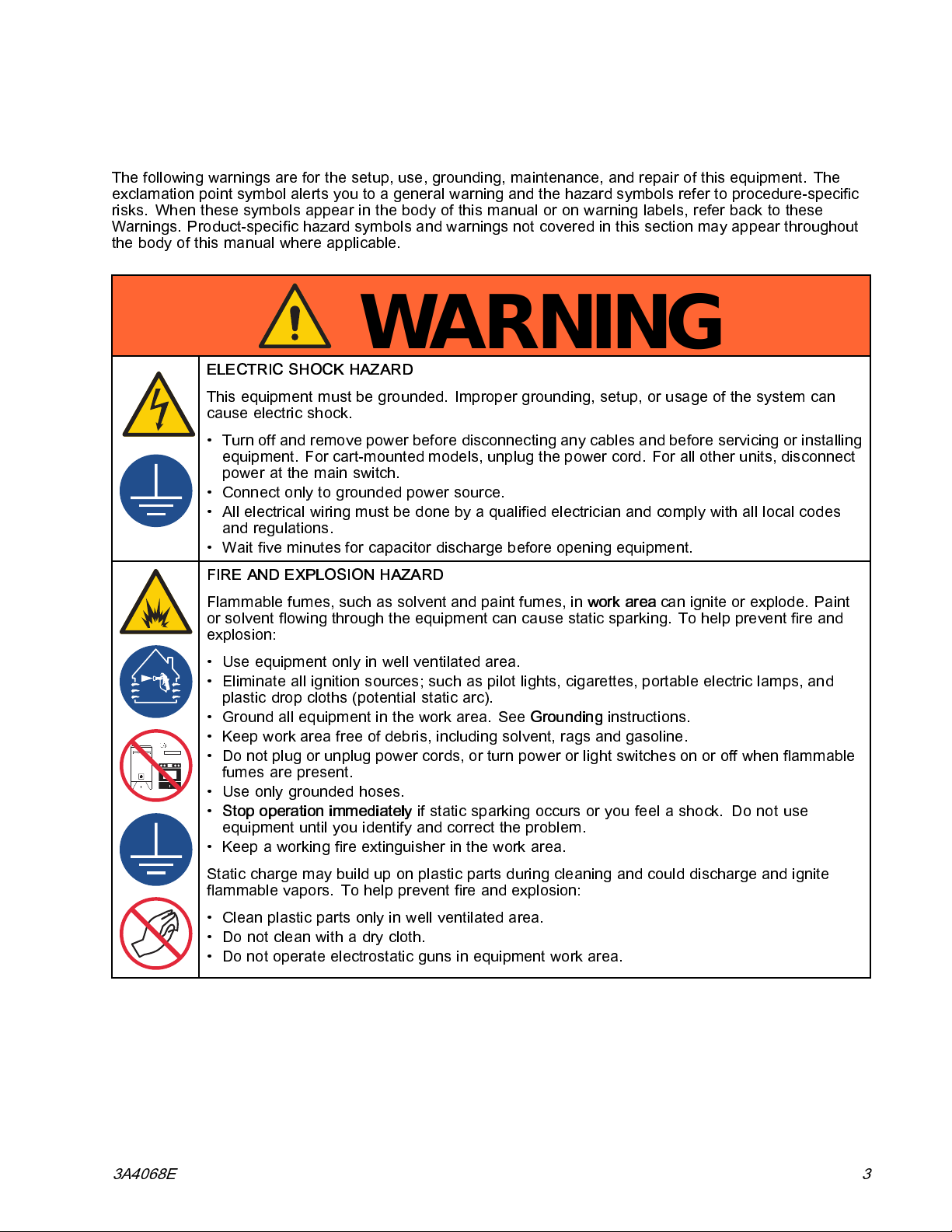 The following warnings are for the setup, use, grounding, maintenance, and repair of this equipment. The exclamation point symbol alerts you to a general warning and the hazard symbols refer to procedure-specific risks. When these symbols appear in the body of this manual or on warning labels, refer back to these Warnings. Product-specific hazard symbols and warnings not covered in this section may appear throughout the body of this manual where applicable.

WARNING

ELECTRIC SHOCK HAZARD

This equipment must be grounded. Improper grounding, setup, or usage of the system can cause electric shock.

• Turn off and remove power before disconnecting any cables and before servicing or installing equipment. For cart-mounted models, unplug the power cord. For all other units, disconnect power at the main switch.
• Connect only to grounded power source.
• All electrical wiring must be done by a qualified electrician and comply with all local codes and regulations.
• Wait five minutes for capacitor discharge before opening equipment.

FIRE AND EXPLOSION HAZARD

Flammable fumes, such as solvent and paint fumes, in work area can ignite or explode. Paint or solvent flowing through the equipment can cause static sparking. To help prevent fire and explosion:

• Use equipment only in well ventilated area.
• Eliminate all ignition sources; such as pilot lights, cigarettes, portable electric lamps, and plastic drop cloths (potential static arc).
• Ground all equipment in the work area. See Grounding instructions.
• Keep work area free of debris, including solvent, rags and gasoline.
• Do not plug or unplug power cords, or turn power or light switches on or off when flammable fumes are present.
• Use only grounded hoses.
• Stop operation immediately if static sparking occurs or you feel a shock. Do not use equipment until you identify and correct the problem.
• Keep a working fire extinguisher in the work area.

Static charge may build up on plastic parts during cleaning and could discharge and ignite flammable vapors. To help prevent fire and explosion:

• Clean plastic parts only in well ventilated area.
• Do not clean with a dry cloth.
• Do not operate electrostatic guns in equipment work area.

3A4068E

3